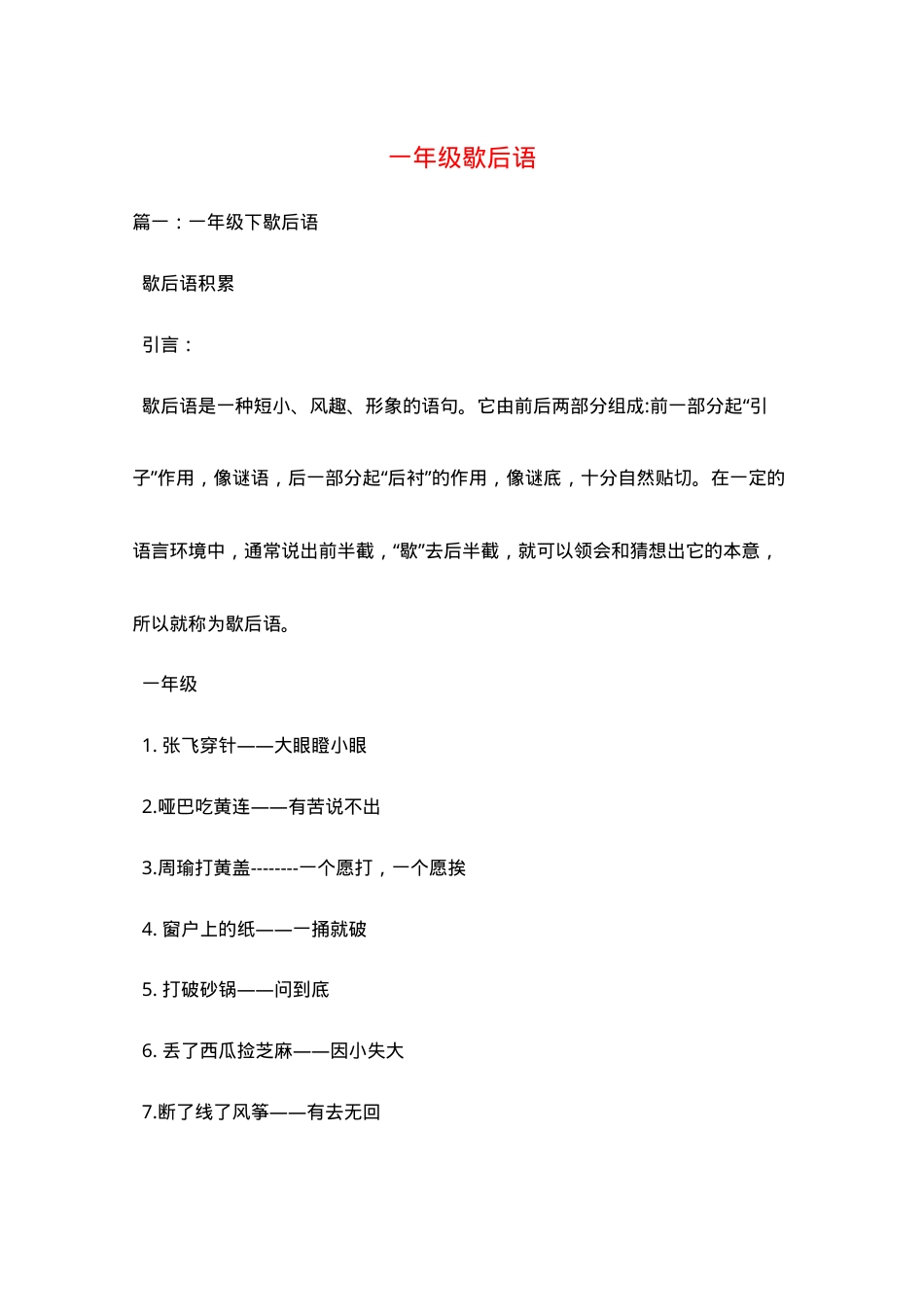 一年级歇后语

篇一：一年级下歇后语

歇后语积累

引言：

歇后语是一种短小、风趣、形象的语句。它由前后两部分组成:前一部分起“引子”作用，像谜语，后一部分起“后衬”的作用，像谜底，十分自然贴切。在一定的语言环境中，通常说出前半截，“歇”去后半截，就可以领会和猜想出它的本意，所以就称为歇后语。

一年级

1.张飞穿针——大眼瞪小眼

2.哑巴吃黄连——有苦说不出

3.周瑜打黄盖--------一个愿打，一个愿挨

4.窗户上的纸——一捅就破

5.打破砂锅——问到底

6.丢了西瓜捡芝麻——因小失大

7.断了线了风筝——有去无回